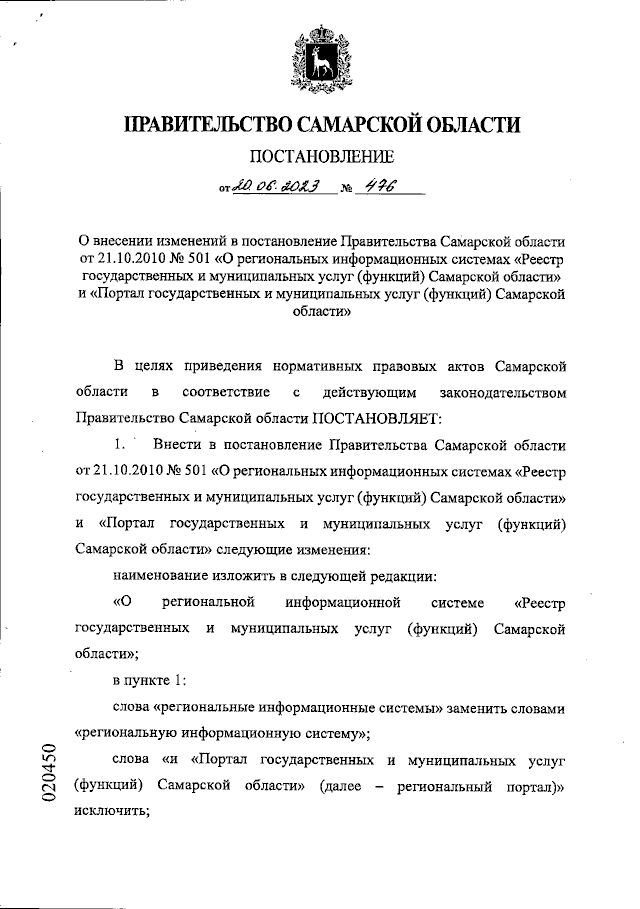 ПРАВИТЕЛЬСТВО САМАРСКОЙ ОБЛАСТИ

ПОСТАНОВЛЕНИЕ

от 20.06.2023 № 476

О внесении изменений в постановление Правительства Самарской области от 21.10.2010 № 501 «О региональных информационных системах «Реестр государственных и муниципальных услуг (функций) Самарской области» и «Портал государственных и муниципальных услуг (функций) Самарской области»

В целях приведения нормативных правовых актов Самарской области в соответствие с действующим законодательством Правительство Самарской области ПОСТАНОВЛЯЕТ:

1. Внести в постановление Правительства Самарской области от 21.10.2010 № 501 «О региональных информационных системах «Реестр государственных и муниципальных услуг (функций) Самарской области» и «Портал государственных и муниципальных услуг (функций) Самарской области» следующие изменения:

наименование изложить в следующей редакции:

«О региональной информационной системе «Реестр государственных и муниципальных услуг (функций) Самарской области»;

в пункте 1:

слова «региональные информационные системы» заменить словами «региональную информационную систему»;

слова «и «Портал государственных и муниципальных услуг (функций) Самарской области» (далее – региональный портал)» исключить;

020450